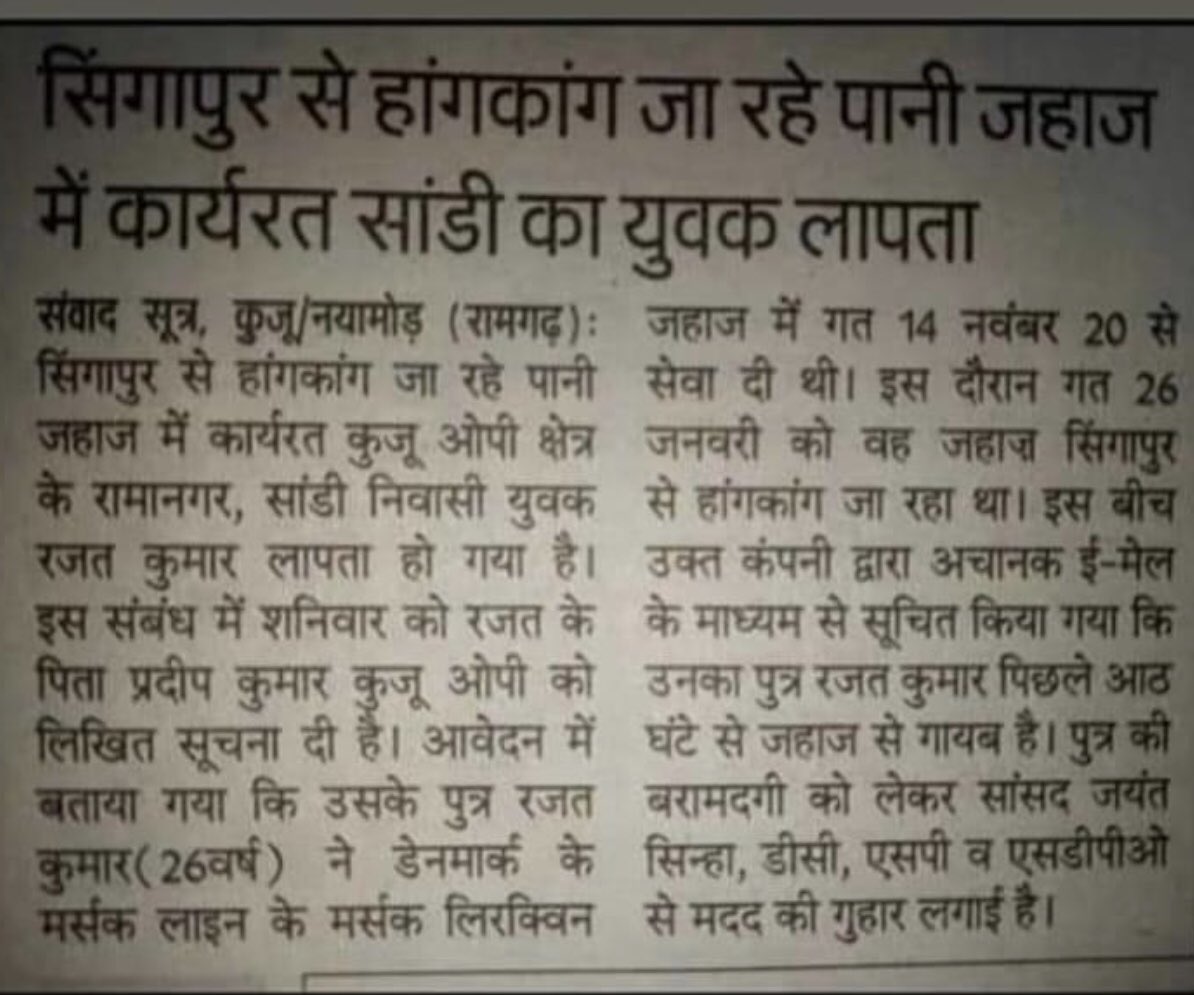 सिंगापुर से हांगकांग जा रहे पानी जहाज में कार्यरत सांडी का युवक लापता

संवाद सूत्र, कुजू/नयामोड़ (रामगढ़): सिंगापुर से हांगकांग जा रहे पानी जहाज में कार्यरत कुजू ओपी क्षेत्र के रामानगर, सांडी निवासी युवक रजत कुमार लापता हो गया है। इस संबंध में शनिवार को रजत के पिता प्रदीप कुमार कुजू ओपी को लिखित सूचना दी है। आवेदन में बताया गया कि उसके पुत्र रजत कुमार(26वर्ष) ने डेनमार्क के मर्सक लाइन के मर्सक लिरक्विन जहाज में गत 14 नवंबर 20 से सेवा दी थी। इस दौरान गत 26 जनवरी को वह जहाज सिंगापुर से हांगकांग जा रहा था। इस बीच उक्त कंपनी द्वारा अचानक ई-मेल के माध्यम से सूचित किया गया कि उनका पुत्र रजत कुमार पिछले आठ घंटे से जहाज से गायब है। पुत्र की बरामदगी को लेकर सांसद जयंत सिन्हा, डीसी, एसपी व एसडीपीओ से मदद की गुहार लगाई है।